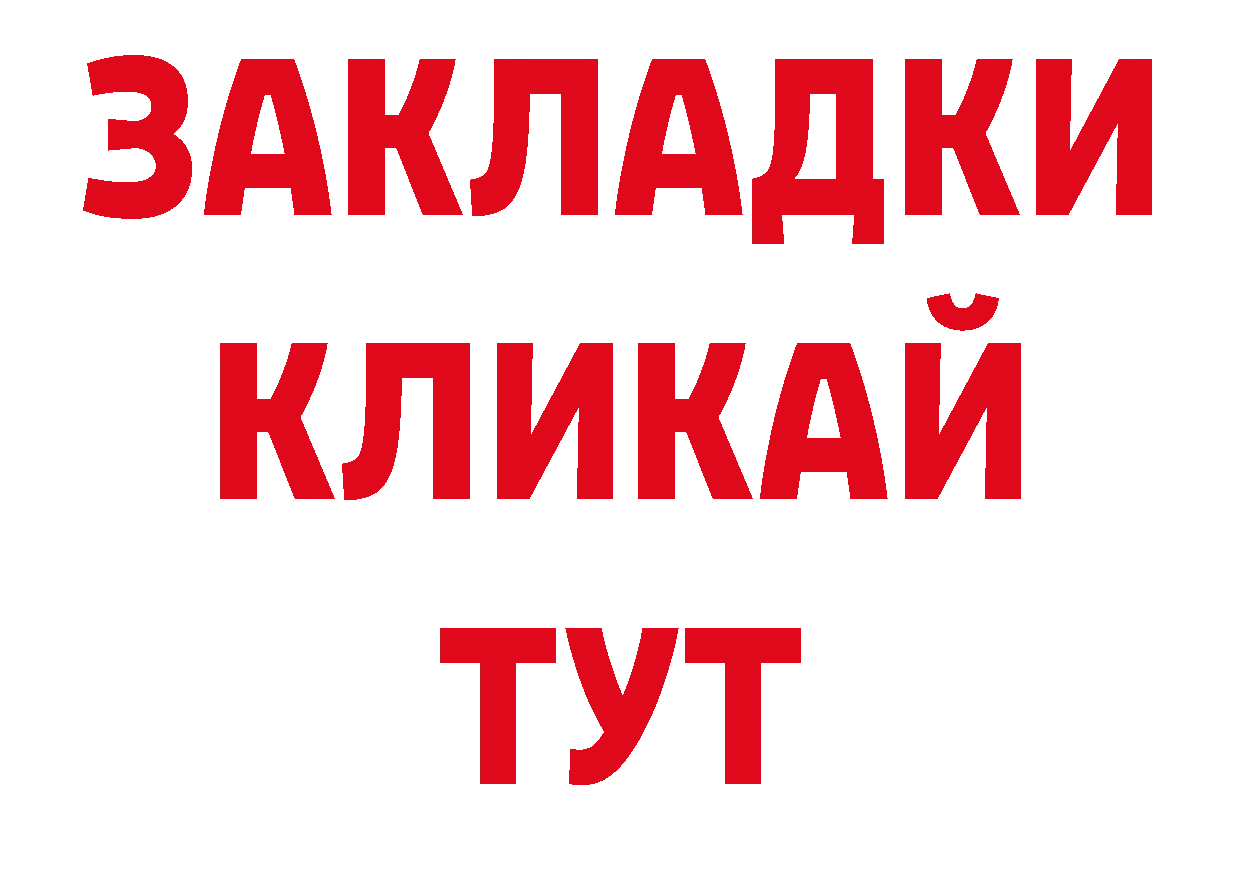 ЗАКЛАДКИ
КЛИКАЙ
ТУТ